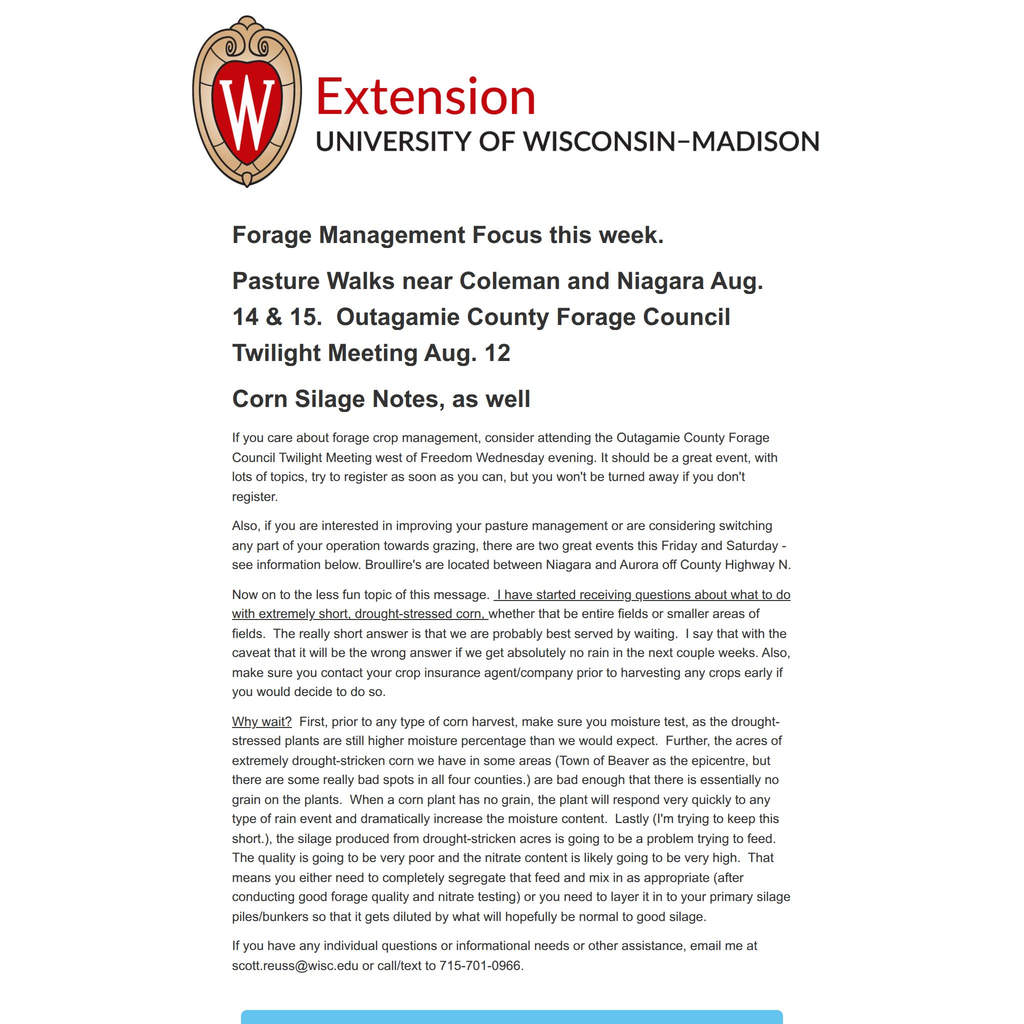 W

Extension
UNIVERSITY OF WISCONSIN–MADISON

Forage Management Focus this week.

Pasture Walks near Coleman and Niagara Aug. 14 & 15. Outagamie County Forage Council Twilight Meeting Aug. 12

Corn Silage Notes, as well

If you care about forage crop management, consider attending the Outagamie County Forage Council Twilight Meeting west of Freedom Wednesday evening. It should be a great event, with lots of topics, try to register as soon as you can, but you won't be turned away if you don't register.

Also, if you are interested in improving your pasture management or are considering switching any part of your operation towards grazing, there are two great events this Friday and Saturday - see information below. Broullire's are located between Niagara and Aurora off County Highway N.

Now on to the less fun topic of this message. I have started receiving questions about what to do with extremely short, drought-stressed corn, whether that be entire fields or smaller areas of fields. The really short answer is that we are probably best served by waiting. I say that with the caveat that it will be the wrong answer if we get absolutely no rain in the next couple weeks. Also, make sure you contact your crop insurance agent/company prior to harvesting any crops early if you would decide to do so.

Why wait? First, prior to any type of corn harvest, make sure you moisture test, as the drought-stressed plants are still higher moisture percentage than we would expect. Further, the acres of extremely drought-stricken corn we have in some areas (Town of Beaver as the epicentre, but there are some really bad spots in all four counties.) are bad enough that there is essentially no grain on the plants. When a corn plant has no grain, the plant will respond very quickly to any type of rain event and dramatically increase the moisture content. Lastly (I'm trying to keep this short.), the silage produced from drought-stricken acres is going to be a problem trying to feed. The quality is going to be very poor and the nitrate content is likely going to be very high. That means you either need to completely segregate that feed and mix in as appropriate (after conducting good forage quality and nitrate testing) or you need to layer it in to your primary silage piles/bunkers so that it gets diluted by what will hopefully be normal to good silage.

If you have any individual questions or informational needs or other assistance, email me at scott.reuss@wisc.edu or call/text to 715-701-0966.